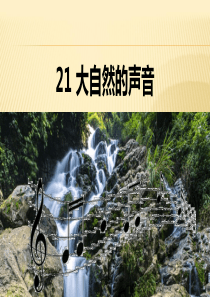 21 大自然的声音